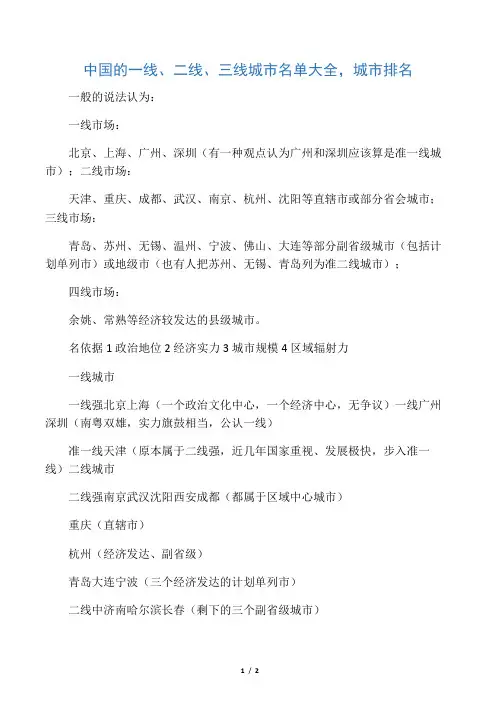 中国的一线、二线、三线城市名单大全，城市排名

一般的说法认为：

一线市场：

北京、上海、广州、深圳（有一种观点认为广州和深圳应该算是准一线城市）；二线市场：

天津、重庆、成都、武汉、南京、杭州、沈阳等直辖市或部分省会城市；三线市场：

青岛、苏州、无锡、温州、宁波、佛山、大连等部分副省级城市（包括计划单列市）或地级市（也有人把苏州、无锡、青岛列为准二线城市）；

四线市场：

余姚、常熟等经济较发达的县级城市。

名依据 1 政治地位 2 经济实力 3 城市规模 4 区域辐射力

一线城市

一线强北京上海（一个政治文化中心，一个经济中心，无争议）一线广州深圳（南粤双雄，实力旗鼓相当，公认一线）

准一线天津（原本属于二线强，近几年国家重视、发展极快，步入准一线）二线城市

二线强南京武汉沈阳西安成都（都属于区域中心城市）

重庆（直辖市）

杭州（经济发达、副省级）

青岛大连宁波（三个经济发达的计划单列市）

二线中济南哈尔滨长春（剩下的三个副省级城市）

1 / 2